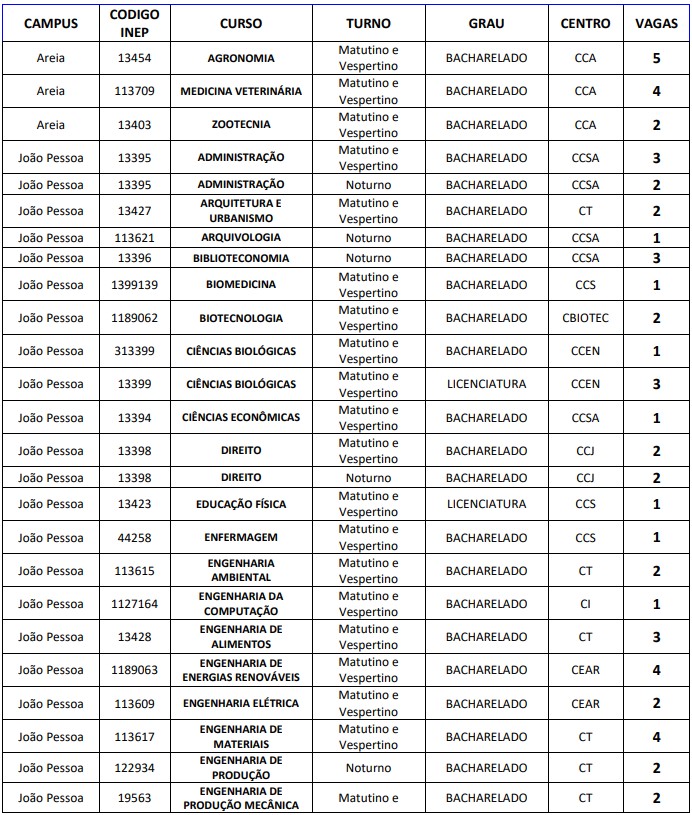 | CAMPUS | CODIGO INEP | CURSO | TURNO | GRAU | CENTRO | VAGAS |
|---|---|---|---|---|---|---|
| Areia | 13454 | AGRONOMIA | Matutino e Vespertino | BACHARELADO | CCA | 5 |
| Areia | 113709 | MEDICINA VETERINÁRIA | Matutino e Vespertino | BACHARELADO | CCA | 4 |
| Areia | 13403 | ZOOTECNIA | Matutino e Vespertino | BACHARELADO | CCA | 2 |
| João Pessoa | 13395 | ADMINISTRAÇÃO | Matutino e Vespertino | BACHARELADO | CCSA | 3 |
| João Pessoa | 13395 | ADMINISTRAÇÃO | Noturno | BACHARELADO | CCSA | 2 |
| João Pessoa | 13427 | ARQUITETURA E URBANISMO | Matutino e Vespertino | BACHARELADO | CT | 2 |
| João Pessoa | 113621 | ARQUIVOLOGIA | Noturno | BACHARELADO | CCSA | 1 |
| João Pessoa | 13396 | BIBLIOTECONOMIA | Noturno | BACHARELADO | CCSA | 3 |
| João Pessoa | 1399139 | BIOMEDICINA | Matutino e Vespertino | BACHARELADO | CCS | 1 |
| João Pessoa | 1189062 | BIOTECNOLOGIA | Matutino e Vespertino | BACHARELADO | CBIOTEC | 2 |
| João Pessoa | 313399 | CIÊNCIAS BIOLÓGICAS | Matutino e Vespertino | BACHARELADO | CCEN | 1 |
| João Pessoa | 13399 | CIÊNCIAS BIOLÓGICAS | Matutino e Vespertino | LICENCIATURA | CCEN | 3 |
| João Pessoa | 13394 | CIÊNCIAS ECONÔMICAS | Matutino e Vespertino | BACHARELADO | CCSA | 1 |
| João Pessoa | 13398 | DIREITO | Matutino e Vespertino | BACHARELADO | CCJ | 2 |
| João Pessoa | 13398 | DIREITO | Noturno | BACHARELADO | CCJ | 2 |
| João Pessoa | 13423 | EDUCAÇÃO FÍSICA | Matutino e Vespertino | LICENCIATURA | CCS | 1 |
| João Pessoa | 44258 | ENFERMAGEM | Matutino e Vespertino | BACHARELADO | CCS | 1 |
| João Pessoa | 113615 | ENGENHARIA AMBIENTAL | Matutino e Vespertino | BACHARELADO | CT | 2 |
| João Pessoa | 1127164 | ENGENHARIA DA COMPUTAÇÃO | Matutino e Vespertino | BACHARELADO | CI | 1 |
| João Pessoa | 13428 | ENGENHARIA DE ALIMENTOS | Matutino e Vespertino | BACHARELADO | CT | 3 |
| João Pessoa | 1189063 | ENGENHARIA DE ENERGIAS RENOVÁVEIS | Matutino e Vespertino | BACHARELADO | CEAR | 4 |
| João Pessoa | 113609 | ENGENHARIA ELÉTRICA | Matutino e Vespertino | BACHARELADO | CEAR | 2 |
| João Pessoa | 113617 | ENGENHARIA DE MATERIAIS | Matutino e Vespertino | BACHARELADO | CT | 4 |
| João Pessoa | 122934 | ENGENHARIA DE PRODUÇÃO | Noturno | BACHARELADO | CT | 2 |
| João Pessoa | 19563 | ENGENHARIA DE PRODUÇÃO MECÂNICA | Matutino e | BACHARELADO | CT | 2 |